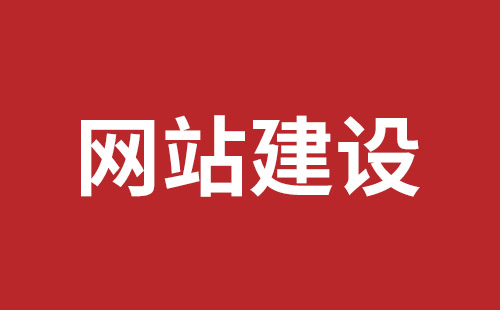 网站建设